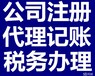 公司注册
代理记账
税务办理